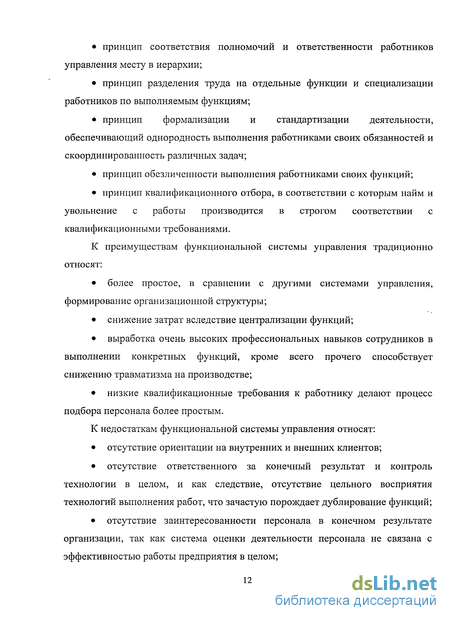 • принцип соответствия полномочий и ответственности работников управления месту в иерархии;

• принцип разделения труда на отдельные функции и специализации работников по выполняемым функциям;

• принцип формализации и стандартизации деятельности, обеспечивающий однородность выполнения работниками своих обязанностей и скоординированность различных задач;

• принцип обезличенности выполнения работниками своих функций;

• принцип квалификационного отбора, в соответствии с которым найм и увольнение с работы производится в строгом соответствии с квалификационными требованиями.

К преимуществам функциональной системы управления традиционно относят:

• более простое, в сравнении с другими системами управления, формирование организационной структуры;

• снижение затрат вследствие централизации функций;

• выработка очень высоких профессиональных навыков сотрудников в выполнении конкретных функций, кроме всего прочего способствует снижению травматизма на производстве;

• низкие квалификационные требования к работнику делают процесс подбора персонала более простым.

К недостаткам функциональной системы управления относят:

• отсутствие ориентации на внутренних и внешних клиентов;

• отсутствие ответственного за конечный результат и контроль технологии в целом, и как следствие, отсутствие цельного восприятия технологий выполнения работ, что зачастую порождает дублирование функций;

• отсутствие заинтересованности персонала в конечном результате организации, так как система оценки деятельности персонала не связана с эффективностью работы предприятия в целом;

12

dsLib.net
библиотека диссертаций